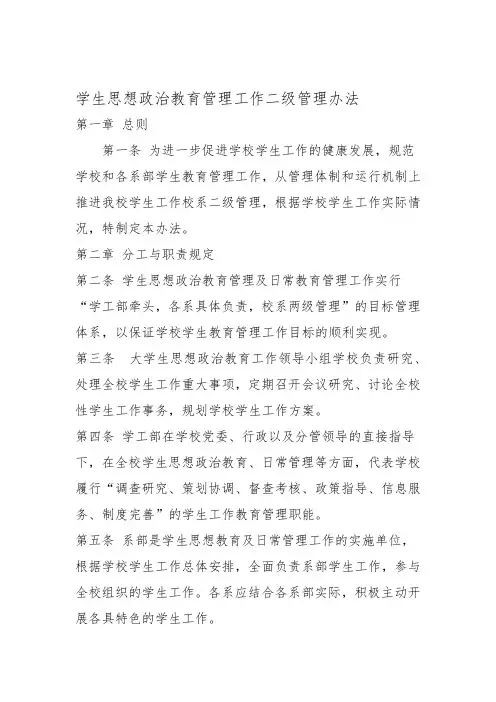 学生思想政治教育管理工作二级管理办法

第一章 总则

第一条 为进一步促进学校学生工作的健康发展，规范学校和各系部学生教育管理工作，从管理体制和运行机制上推进我校学生工作校系二级管理，根据学校学生工作实际情况，特制定本办法。

第二章 分工与职责规定

第二条 学生思想政治教育管理及日常教育管理工作实行“学工部牵头，各系具体负责，校系两级管理”的目标管理体系，以保证学校学生教育管理工作目标的顺利实现。

第三条 大学生思想政治教育工作领导小组学校负责研究、处理全校学生工作重大事项，定期召开会议研究、讨论全校性学生工作事务，规划学校学生工作方案。

第四条 学工部在学校党委、行政以及分管领导的直接指导下，在全校学生思想政治教育、日常管理等方面，代表学校履行“调查研究、策划协调、督查考核、政策指导、信息服务、制度完善”的学生工作教育管理职能。

第五条 系部是学生思想教育及日常管理工作的实施单位，根据学校学生工作总体安排，全面负责系部学生工作，参与全校组织的学生工作。各系应结合各系部实际，积极主动开展各具特色的学生工作。